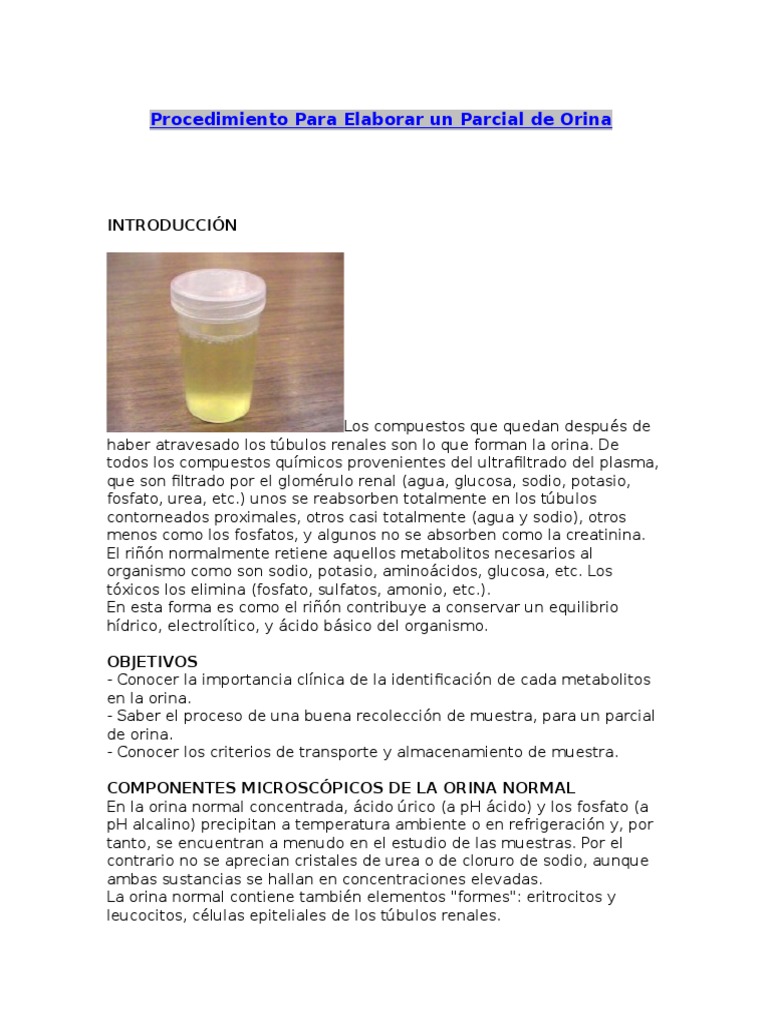 Procedimiento Para Elaborar un Parcial de Orina

INTRODUCCIÓN

Los compuestos que quedan después de haber atravesado los túbulos renales son lo que forman la orina. De todos los compuestos químicos provenientes del ultrafiltrado del plasma, que son filtrado por el glomérulo renal (agua, glucosa, sodio, potasio, fosfato, urea, etc.) unos se reabsorben totalmente en los túbulos contorneados proximales, otros casi totalmente (agua y sodio), otros menos como los fosfatos, y algunos no se absorben como la creatinina. El riñón normalmente retiene aquellos metabolitos necesarios al organismo como son sodio, potasio, aminoácidos, glucosa, etc. Los tóxicos los elimina (fosfato, sulfatos, amonio, etc.).
En esta forma es como el riñón contribuye a conservar un equilibrio hídrico, electrolítico, y ácido básico del organismo.

OBJETIVOS
- Conocer la importancia clínica de la identificación de cada metabolitos en la orina.
- Saber el proceso de una buena recolección de muestra, para un parcial de orina.
- Conocer los criterios de transporte y almacenamiento de muestra.

COMPONENTES MICROSCÓPICOS DE LA ORINA NORMAL
En la orina normal concentrada, ácido úrico (a pH ácido) y los fosfato (a pH alcalino) precipitan a temperatura ambiente o en refrigeración y, por tanto, se encuentran a menudo en el estudio de las muestras. Por el contrario no se aprecian cristales de urea o de cloruro de sodio, aunque ambas sustancias se hallan en concentraciones elevadas.
La orina normal contiene también elementos "formes": eritrocitos y leucocitos, células epiteliales de los túbulos renales.